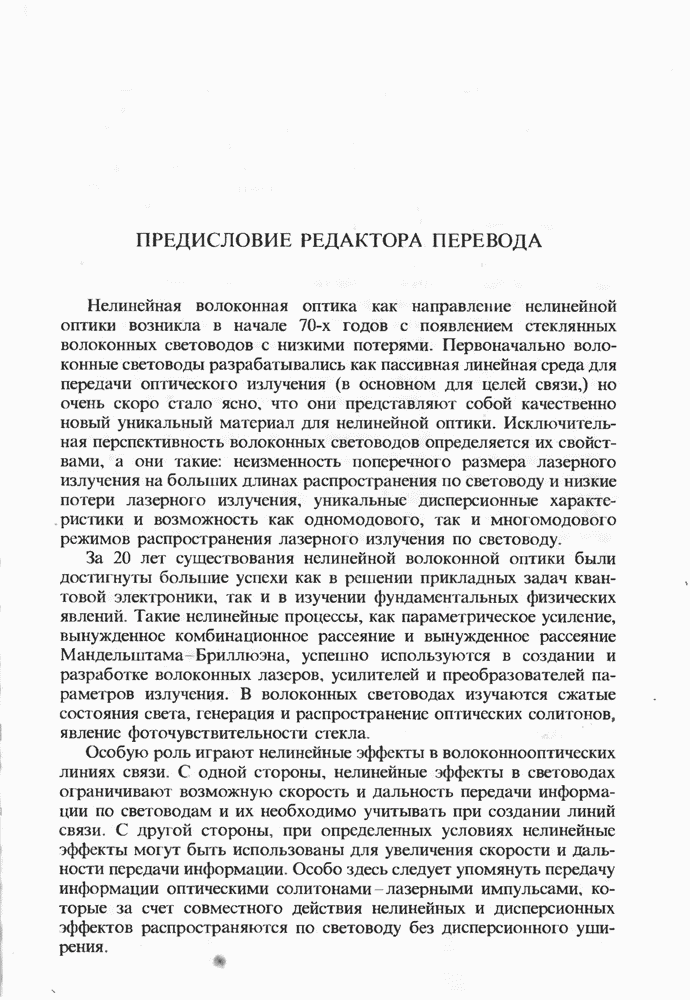 ПРЕДИСЛОВИЕ РЕДАКТОРА ПЕРЕВОДА

Нелинейная волоконная оптика как направление нелинейной оптики возникла в начале 70-х годов с появлением стеклянных волоконных световодов с низкими потерями. Первоначально волоконные световоды разрабатывались как пассивная линейная среда для передачи оптического излучения (в основном для целей связи,) но очень скоро стало ясно, что они представляют собой качественно новый уникальный материал для нелинейной оптики. Исключительная перспективность волоконных световодов определяется их свойствами, а они такие: неизменность поперечного размера лазерного излучения на больших длинах распространения по световоду и низкие потери лазерного излучения, уникальные дисперсионные характеристики и возможность как одномодового, так и многомодового режимов распространения лазерного излучения по световоду.

За 20 лет существования нелинейной волоконной оптики были достигнуты большие успехи как в решении прикладных задач квантовой электроники, так и в изучении фундаментальных физических явлений. Такие нелинейные процессы, как параметрическое усиление, вынужденное комбинационное рассеяние и вынужденное рассеяние Мандельштама–Бриллюэна, успешно используются в создании и разработке волоконных лазеров, усилителей и преобразователей параметров излучения. В волоконных световодах изучаются сжатые состояния света, генерация и распространение оптических солитонов, явление фоточувствительности стекла.

Особую роль играют нелинейные эффекты в волоконнооптических линиях связи. С одной стороны, нелинейные эффекты в световодах ограничивают возможную скорость и дальность передачи информации по световодам и их необходимо учитывать при создании линий связи. С другой стороны, при определенных условиях нелинейные эффекты могут быть использованы для увеличения скорости и дальности передачи информации. Особо здесь следует упомянуть передачу информации оптическими солитонами–лазерными импульсами, которые за счет совместного действия нелинейных и дисперсионных эффектов распространяются по световоду без дисперсионного уширения.